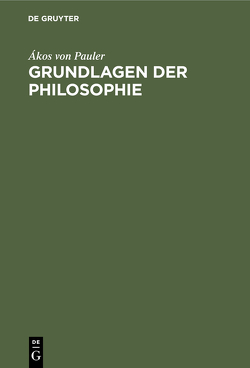 DE GRUYTER

Ákos von Pauler

GRUNDLAGEN DER PHILOSOPHIE

DE
G